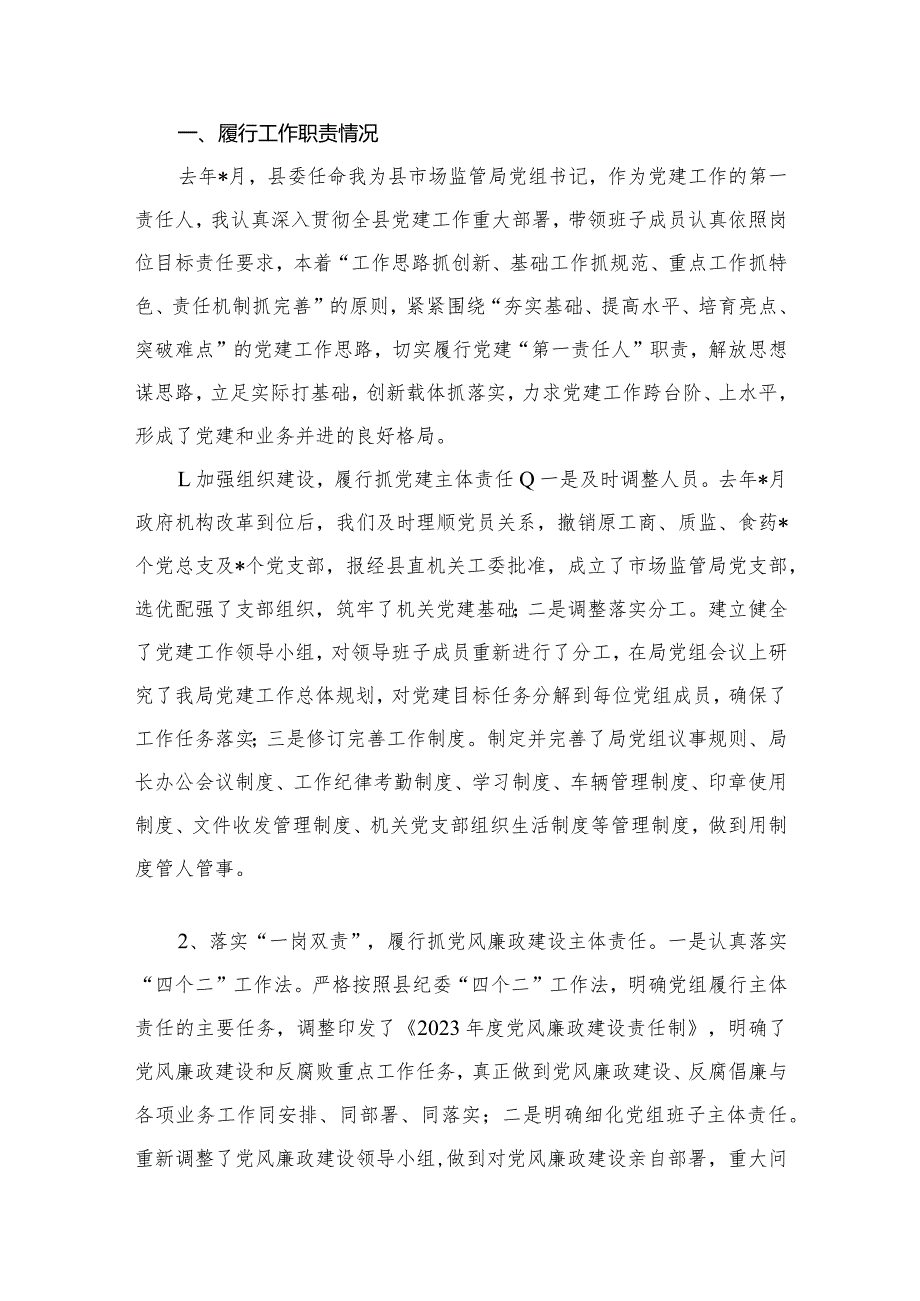 一、履行工作职责情况

去年*月，县委任命我为县市场监管局党组书记，作为党建工作的第一责任人，我认真深入贯彻全县党建工作重大部署，带领班子成员认真依照岗位目标责任要求，本着“工作思路抓创新、基础工作抓规范、重点工作抓特色、责任机制抓完善”的原则，紧紧围绕“夯实基础、提高水平、培育亮点、突破难点”的党建工作思路，切实履行党建“第一责任人”职责，解放思想谋思路，立足实际打基础，创新载体抓落实，力求党建工作跨台阶、上水平，形成了党建和业务并进的良好格局。

L加强组织建设，履行抓党建主体责任Q一是及时调整人员。去年*月政府机构改革到位后，我们及时理顺党员关系，撤销原工商、质监、食药*个党总支及*个党支部，报经县直机关工委批准，成立了市场监管局党支部，选优配强了支部组织，筑牢了机关党建基础;二是调整落实分工。建立健全了党建工作领导小组，对领导班子成员重新进行了分工，在局党组会议上研究了我局党建工作总体规划，对党建目标任务分解到每位党组成员，确保了工作任务落实;三是修订完善工作制度。制定并完善了局党组议事规则、局长办公会议制度、工作纪律考勤制度、学习制度、车辆管理制度、印章使用制度、文件收发管理制度、机关党支部组织生活制度等管理制度，做到用制度管人管事。

2、落实“一岗双责”，履行抓党风廉政建设主体责任。一是认真落实“四个二”工作法。严格按照县纪委“四个二”工作法，明确党组履行主体责任的主要任务，调整印发了《2023年度党风廉政建设责任制》，明确了党风廉政建设和反腐败重点工作任务，真正做到党风廉政建设、反腐倡廉与各项业务工作同安排、同部署、同落实;二是明确细化党组班子主体责任。重新调整了党风廉政建设领导小组，做到对党风廉政建设亲自部署，重大问